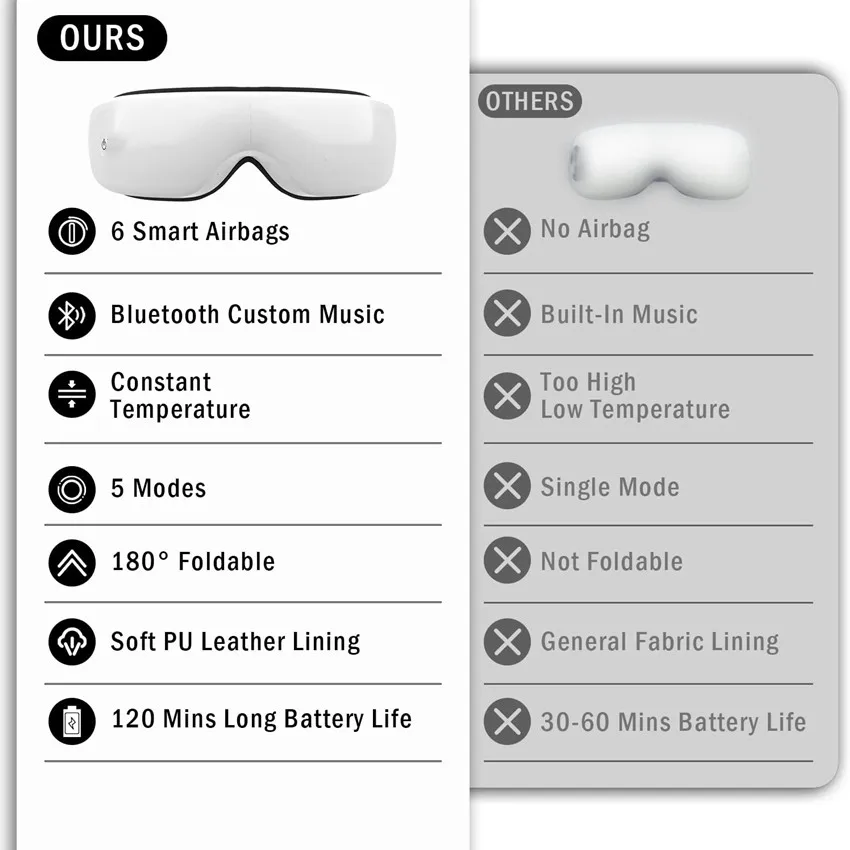 OURS

6 Smart Airbags

Bluetooth Custom Music

Constant Temperature

5 Modes

180° Foldable

Soft PU Leather Lining

120 Mins Long Battery Life

OTHERS

No Airbag

Built-In Music

Too High Low Temperature

Single Mode

Not Foldable

General Fabric Lining

30-60 Mins Battery Life